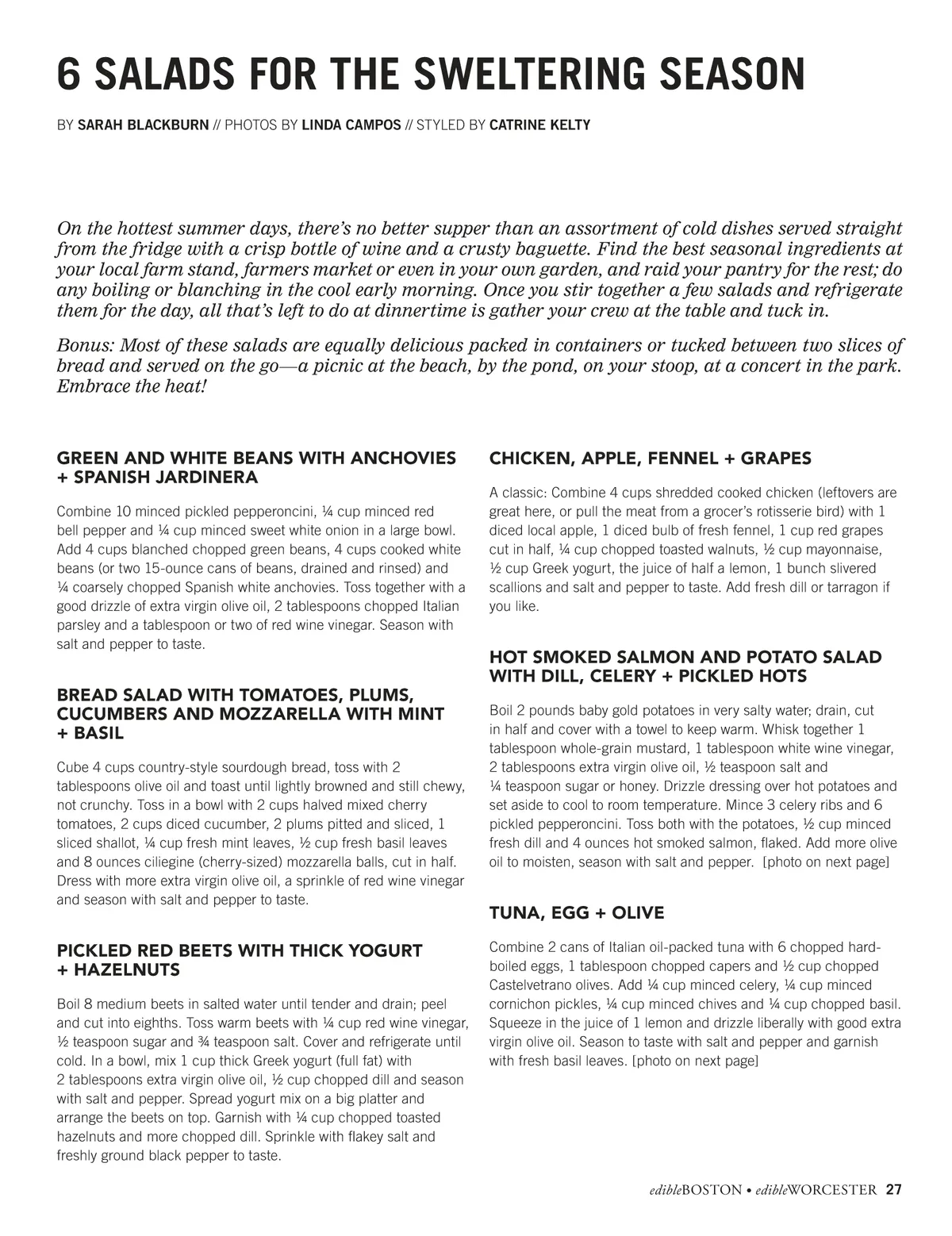 6 SALADS FOR THE SWELTERING SEASON

BY SARAH BLACKBURN // PHOTOS BY LINDA CAMPOS // STYLED BY CATRINE KELTY

On the hottest summer days, there's no better supper than an assortment of cold dishes served straight from the fridge with a crisp bottle of wine and a crusty baguette. Find the best seasonal ingredients at your local farm stand, farmers market or even in your own garden, and raid your pantry for the rest; do any boiling or blanching in the cool early morning. Once you stir together a few salads and refrigerate them for the day, all that's left to do at dinnertime is gather your crew at the table and tuck in.

Bonus: Most of these salads are equally delicious packed in containers or tucked between two slices of bread and served on the go—a picnic at the beach, by the pond, on your stoop, at a concert in the park. Embrace the heat!

GREEN AND WHITE BEANS WITH ANCHOVIES + SPANISH JARDINERA

Combine 10 minced pickled pepperoncini, ¼ cup minced red bell pepper and ¼ cup minced sweet white onion in a large bowl. Add 4 cups blanched chopped green beans, 4 cups cooked white beans (or two 15-ounce cans of beans, drained and rinsed) and ¼ coarsely chopped Spanish white anchovies. Toss together with a good drizzle of extra virgin olive oil, 2 tablespoons chopped Italian parsley and a tablespoon or two of red wine vinegar. Season with salt and pepper to taste.

BREAD SALAD WITH TOMATOES, PLUMS, CUCUMBERS AND MOZZARELLA WITH MINT + BASIL

Cube 4 cups country-style sourdough bread, toss with 2 tablespoons olive oil and toast until lightly browned and still chewy, not crunchy. Toss in a bowl with 2 cups halved mixed cherry tomatoes, 2 cups diced cucumber, 2 plums pitted and sliced, 1 sliced shallot, ¼ cup fresh mint leaves, ½ cup fresh basil leaves and 8 ounces ciliegine (cherry-sized) mozzarella balls, cut in half. Dress with more extra virgin olive oil, a sprinkle of red wine vinegar and season with salt and pepper to taste.

PICKLED RED BEETS WITH THICK YOGURT + HAZELNUTS

Boil 8 medium beets in salted water until tender and drain; peel and cut into eighths. Toss warm beets with ¼ cup red wine vinegar, ½ teaspoon sugar and ¾ teaspoon salt. Cover and refrigerate until cold. In a bowl, mix 1 cup thick Greek yogurt (full fat) with 2 tablespoons extra virgin olive oil, ½ cup chopped dill and season with salt and pepper. Spread yogurt mix on a big platter and arrange the beets on top. Garnish with ¼ cup chopped toasted hazelnuts and more chopped dill. Sprinkle with flakey salt and freshly ground black pepper to taste.

CHICKEN, APPLE, FENNEL + GRAPES

A classic: Combine 4 cups shredded cooked chicken (leftovers are great here, or pull the meat from a grocer's rotisserie bird) with 1 diced local apple, 1 diced bulb of fresh fennel, 1 cup red grapes cut in half, ¼ cup chopped toasted walnuts, ½ cup mayonnaise, ½ cup Greek yogurt, the juice of half a lemon, 1 bunch slivered scallions and salt and pepper to taste. Add fresh dill or tarragon if you like.

HOT SMOKED SALMON AND POTATO SALAD WITH DILL, CELERY + PICKLED HOTS

Boil 2 pounds baby gold potatoes in very salty water; drain, cut in half and cover with a towel to keep warm. Whisk together 1 tablespoon whole-grain mustard, 1 tablespoon white wine vinegar, 2 tablespoons extra virgin olive oil, ½ teaspoon salt and ¼ teaspoon sugar or honey. Drizzle dressing over hot potatoes and set aside to cool to room temperature. Mince 3 celery ribs and 6 pickled pepperoncini. Toss both with the potatoes, ½ cup minced fresh dill and 4 ounces hot smoked salmon, flaked. Add more olive oil to moisten, season with salt and pepper. [photo on next page]

TUNA, EGG + OLIVE

Combine 2 cans of Italian oil-packed tuna with 6 chopped hard-boiled eggs, 1 tablespoon chopped capers and ½ cup chopped Castelvetrano olives. Add ¼ cup minced celery, ¼ cup minced cornichon pickles, ¼ cup minced chives and ¼ cup chopped basil. Squeeze in the juice of 1 lemon and drizzle liberally with good extra virgin olive oil. Season to taste with salt and pepper and garnish with fresh basil leaves. [photo on next page]

edibleBOSTON • edibleWORCESTER 27